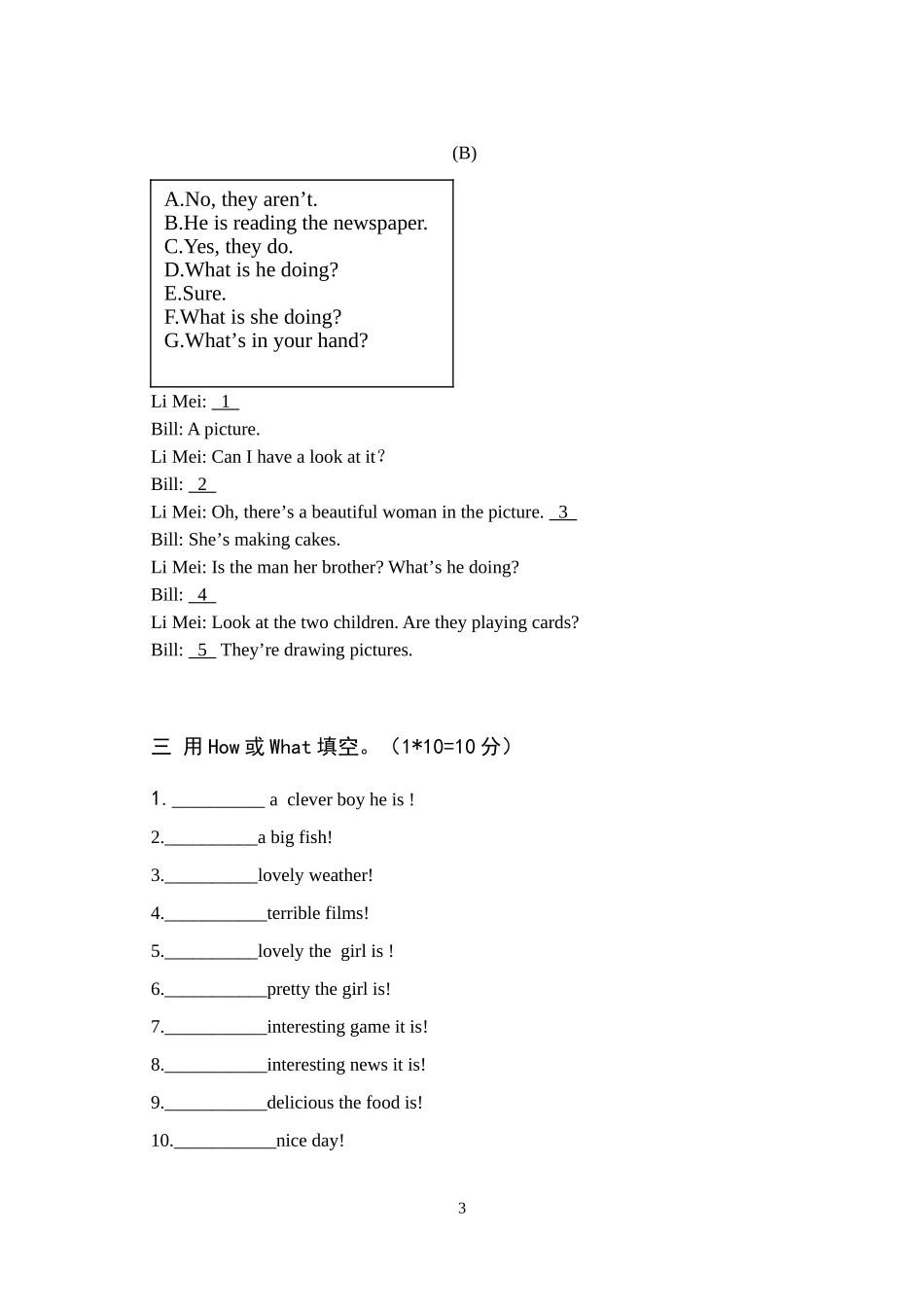 (B)

A.No, they aren't.
B.He is reading the newspaper.
C.Yes, they do.
D.What is he doing?
E.Sure.
F.What is she doing?
G.What's in your hand?

Li Mei: 1

Bill: A picture.

Li Mei: Can I have a look at it?

Bill: 2

Li Mei: Oh, there's a beautiful woman in the picture. 3

Bill: She's making cakes.

Li Mei: Is the man her brother? What's he doing?

Bill: 4

Li Mei: Look at the two children. Are they playing cards?

Bill: 5 They're drawing pictures.

三 用How或What填空。(1*10=10分)

1. ____ a clever boy he is !

2.____a big fish!

3.____lovely weather!

4.____terrible films!

5.____lovely the girl is !

6.____pretty the girl is!

7.____interesting game it is!

8.____interesting news it is!

9.____delicious the food is!

10.____nice day!

3